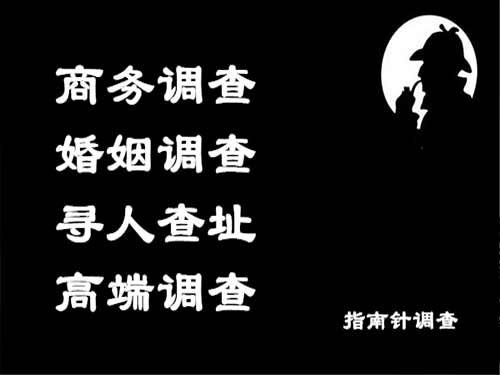 商务调查
婚姻调查
寻人查址
高端调查

指南针调查